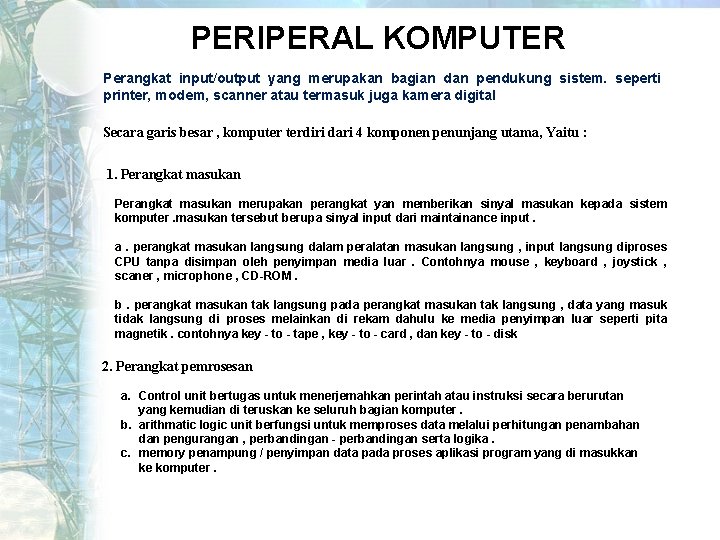 PERIPERAL KOMPUTER

Perangkat input/output yang merupakan bagian dan pendukung sistem. seperti printer, modem, scanner atau termasuk juga kamera digital

Secara garis besar , komputer terdiri dari 4 komponen penunjang utama, Yaitu :

1. Perangkat masukan

Perangkat masukan merupakan perangkat yan memberikan sinyal masukan kepada sistem komputer .masukan tersebut berupa sinyal input dari maintainance input .

a . perangkat masukan langsung dalam peralatan masukan langsung , input langsung diproses CPU tanpa disimpan oleh penyimpan media luar . Contohnya mouse , keyboard , joystick , scaner , microphone , CD-ROM .

b . perangkat masukan tak langsung pada perangkat masukan tak langsung , data yang masuk tidak langsung di proses melainkan di rekam dahulu ke media penyimpan luar seperti pita magnetik . contohnya key - to - tape , key - to - card , dan key - to - disk

2. Perangkat pemrosesan

a. Control unit bertugas untuk menerjemahkan perintah atau instruksi secara berurutan yang kemudian di teruskan ke seluruh bagian komputer .
b. arithmatic logic unit berfungsi untuk memproses data melalui perhitungan penambahan dan pengurangan , perbandingan - perbandingan serta logika .
c. memory penampung / penyimpan data pada proses aplikasi program yang di masukkan ke komputer .